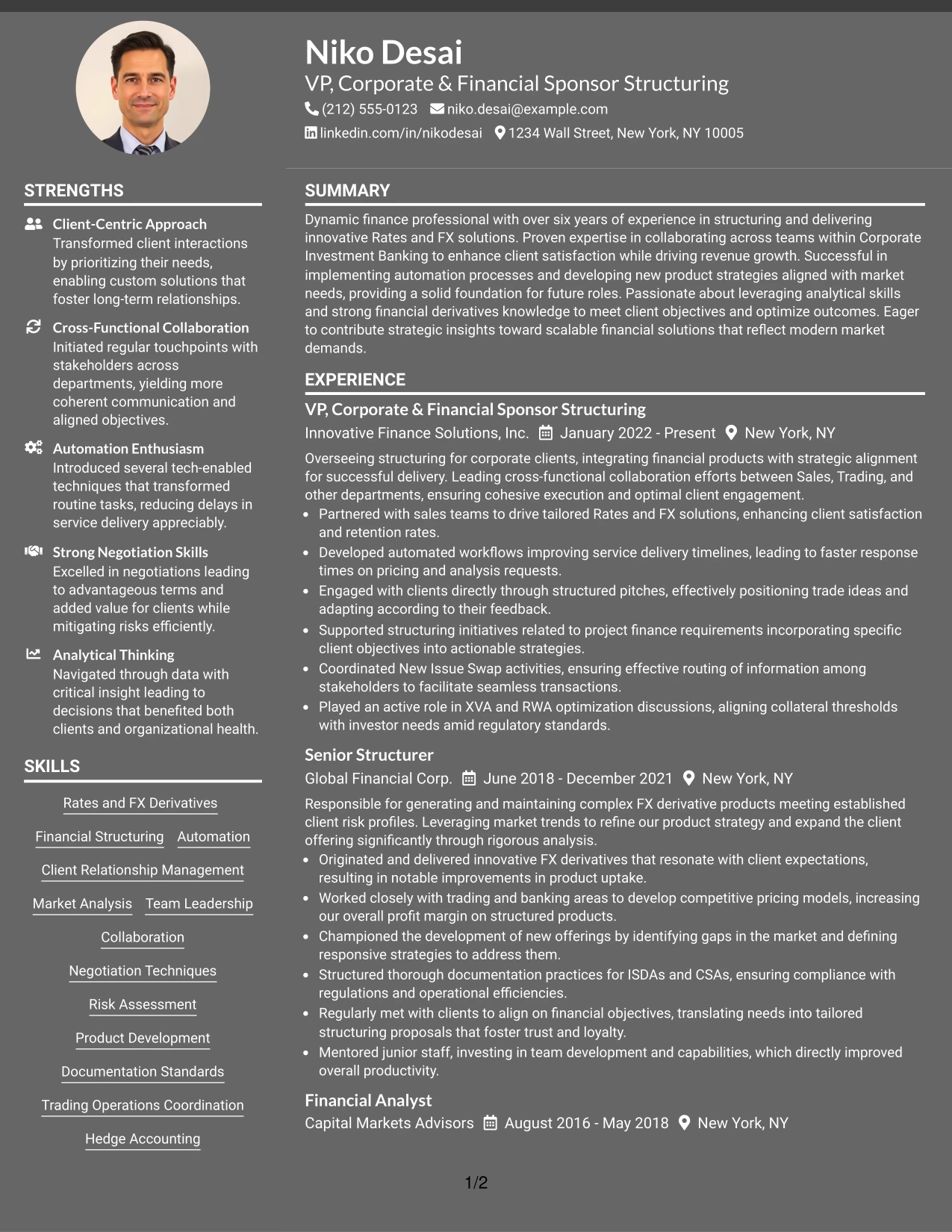 Niko Desai
VP, Corporate & Financial Sponsor Structuring
(212) 555-0123 niko.desai@example.com
linkedin.com/in/nikodesai 1234 Wall Street, New York, NY 10005

STRENGTHS

Client-Centric Approach
Transformed client interactions by prioritizing their needs, enabling custom solutions that foster long-term relationships.

Cross-Functional Collaboration
Initiated regular touchpoints with stakeholders across departments, yielding more coherent communication and aligned objectives.

Automation Enthusiasm
Introduced several tech-enabled techniques that transformed routine tasks, reducing delays in service delivery appreciably.

Strong Negotiation Skills
Excelled in negotiations leading to advantageous terms and added value for clients while mitigating risks efficiently.

Analytical Thinking
Navigated through data with critical insight leading to decisions that benefited both clients and organizational health.

SKILLS

Rates and FX Derivatives
Financial Structuring Automation
Client Relationship Management
Market Analysis Team Leadership
Collaboration
Negotiation Techniques
Risk Assessment
Product Development
Documentation Standards
Trading Operations Coordination
Hedge Accounting

SUMMARY

Dynamic finance professional with over six years of experience in structuring and delivering innovative Rates and FX solutions. Proven expertise in collaborating across teams within Corporate Investment Banking to enhance client satisfaction while driving revenue growth. Successful in implementing automation processes and developing new product strategies aligned with market needs, providing a solid foundation for future roles. Passionate about leveraging analytical skills and strong financial derivatives knowledge to meet client objectives and optimize outcomes. Eager to contribute strategic insights toward scalable financial solutions that reflect modern market demands.

EXPERIENCE

VP, Corporate & Financial Sponsor Structuring
Innovative Finance Solutions, Inc. January 2022 - Present New York, NY
Overseeing structuring for corporate clients, integrating financial products with strategic alignment for successful delivery. Leading cross-functional collaboration efforts between Sales, Trading, and other departments, ensuring cohesive execution and optimal client engagement.
• Partnered with sales teams to drive tailored Rates and FX solutions, enhancing client satisfaction and retention rates.
• Developed automated workflows improving service delivery timelines, leading to faster response times on pricing and analysis requests.
• Engaged with clients directly through structured pitches, effectively positioning trade ideas and adapting according to their feedback.
• Supported structuring initiatives related to project finance requirements incorporating specific client objectives into actionable strategies.
• Coordinated New Issue Swap activities, ensuring effective routing of information among stakeholders to facilitate seamless transactions.
• Played an active role in XVA and RWA optimization discussions, aligning collateral thresholds with investor needs amid regulatory standards.

Senior Structurer
Global Financial Corp. June 2018 - December 2021 New York, NY
Responsible for generating and maintaining complex FX derivative products meeting established client risk profiles. Leveraging market trends to refine our product strategy and expand the client offering significantly through rigorous analysis.
• Originated and delivered innovative FX derivatives that resonate with client expectations, resulting in notable improvements in product uptake.
• Worked closely with trading and banking areas to develop competitive pricing models, increasing our overall profit margin on structured products.
• Championed the development of new offerings by identifying gaps in the market and defining responsive strategies to address them.
• Structured thorough documentation practices for ISDAs and CSAs, ensuring compliance with regulations and operational efficiencies.
• Regularly met with clients to align on financial objectives, translating needs into tailored structuring proposals that foster trust and loyalty.
• Mentored junior staff, investing in team development and capabilities, which directly improved overall productivity.

Financial Analyst
Capital Markets Advisors August 2016 - May 2018 New York, NY

1/2